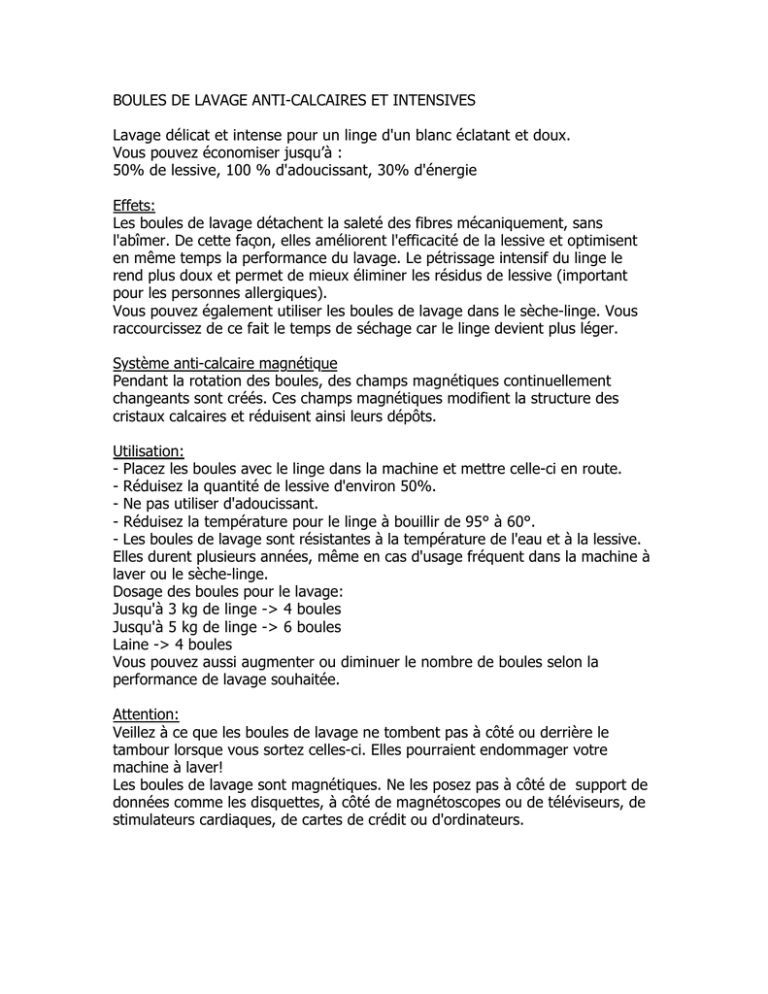 BOULES DE LAVAGE ANTI-CALCAIRES ET INTENSIVES

Lavage délicat et intense pour un linge d'un blanc éclatant et doux.
Vous pouvez économiser jusqu'à :
50% de lessive, 100 % d'adoucissant, 30% d'énergie

Effets:
Les boules de lavage détachent la saleté des fibres mécaniquement, sans l'abîmer. De cette façon, elles améliorent l'efficacité de la lessive et optimisent en même temps la performance du lavage. Le pétrissage intensif du linge le rend plus doux et permet de mieux éliminer les résidus de lessive (important pour les personnes allergiques).
Vous pouvez également utiliser les boules de lavage dans le sèche-linge. Vous raccourcissez de ce fait le temps de séchage car le linge devient plus léger.

Système anti-calcaire magnétique
Pendant la rotation des boules, des champs magnétiques continuellement changeants sont créés. Ces champs magnétiques modifient la structure des cristaux calcaires et réduisent ainsi leurs dépôts.

Utilisation:
- Placez les boules avec le linge dans la machine et mettre celle-ci en route.
- Réduisez la quantité de lessive d'environ 50%.
- Ne pas utiliser d'adoucissant.
- Réduisez la température pour le linge à bouillir de 95° à 60°.
- Les boules de lavage sont résistantes à la température de l'eau et à la lessive. Elles durent plusieurs années, même en cas d'usage fréquent dans la machine à laver ou le sèche-linge.
Dosage des boules pour le lavage:
Jusqu'à 3 kg de linge -> 4 boules
Jusqu'à 5 kg de linge -> 6 boules
Laine -> 4 boules
Vous pouvez aussi augmenter ou diminuer le nombre de boules selon la performance de lavage souhaitée.

Attention:
Veillez à ce que les boules de lavage ne tombent pas à côté ou derrière le tambour lorsque vous sortez celles-ci. Elles pourraient endommager votre machine à laver!
Les boules de lavage sont magnétiques. Ne les posez pas à côté de support de données comme les disquettes, à côté de magnétoscopes ou de téléviseurs, de stimulateurs cardiaques, de cartes de crédit ou d'ordinateurs.